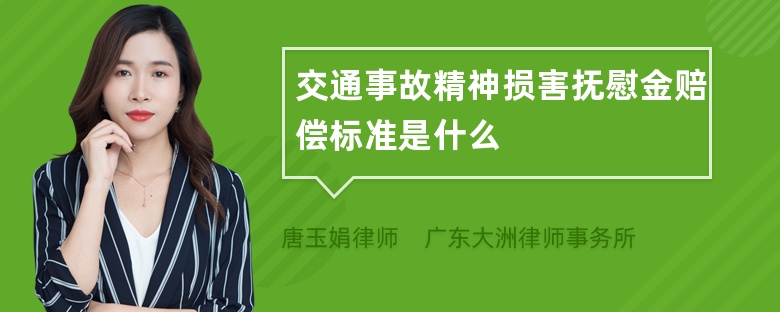 交通事故精神损害抚慰金赔偿标准是什么

唐玉娟律师　广东大洲律师事务所